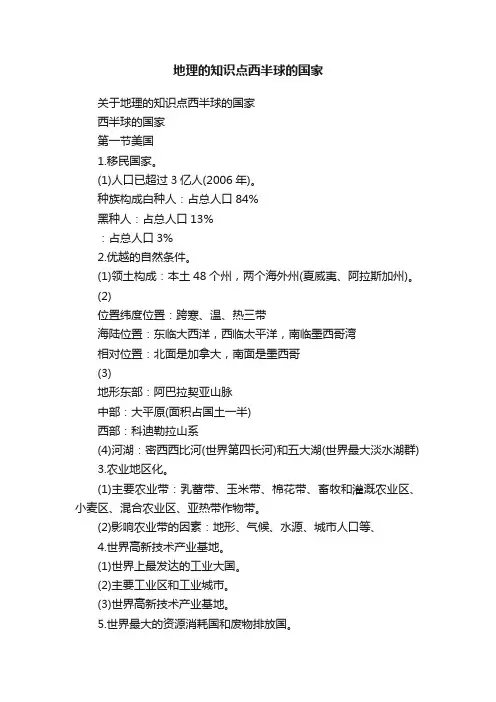 地理的知识点西半球的国家

关于地理的知识点西半球的国家

西半球的国家

第一节美国

1.移民国家。

(1)人口已超过 3 亿人(2006 年)。

种族构成白种人：占总人口 84%

黑种人：占总人口 13%

：占总人口 3%

2.优越的自然条件。

(1)领土构成：本土 48 个州，两个海外州(夏威夷、阿拉斯加州)。

(2)

位置纬度位置：跨寒、温、热三带

海陆位置：东临大西洋，西临太平洋，南临墨西哥湾

相对位置：北面是加拿大，南面是墨西哥

(3)

地形东部：阿巴拉契亚山脉

中部：大平原(面积占国土一半)

西部：科迪勒拉山系

(4)河湖：密西西比河(世界第四长河)和五大湖(世界最大淡水湖群)

3.农业地区化。

(1)主要农业带：乳畜带、玉米带、棉花带、畜牧和灌溉农业区、小麦区、混合农业区、亚热带作物带。

(2)影响农业带的因素：地形、气候、水源、城市人口等、

4.世界高新技术产业基地。

(1)世界上最发达的工业大国。

(2)主要工业区和工业城市。

(3)世界高新技术产业基地。

5.世界最大的资源消耗国和废物排放国。